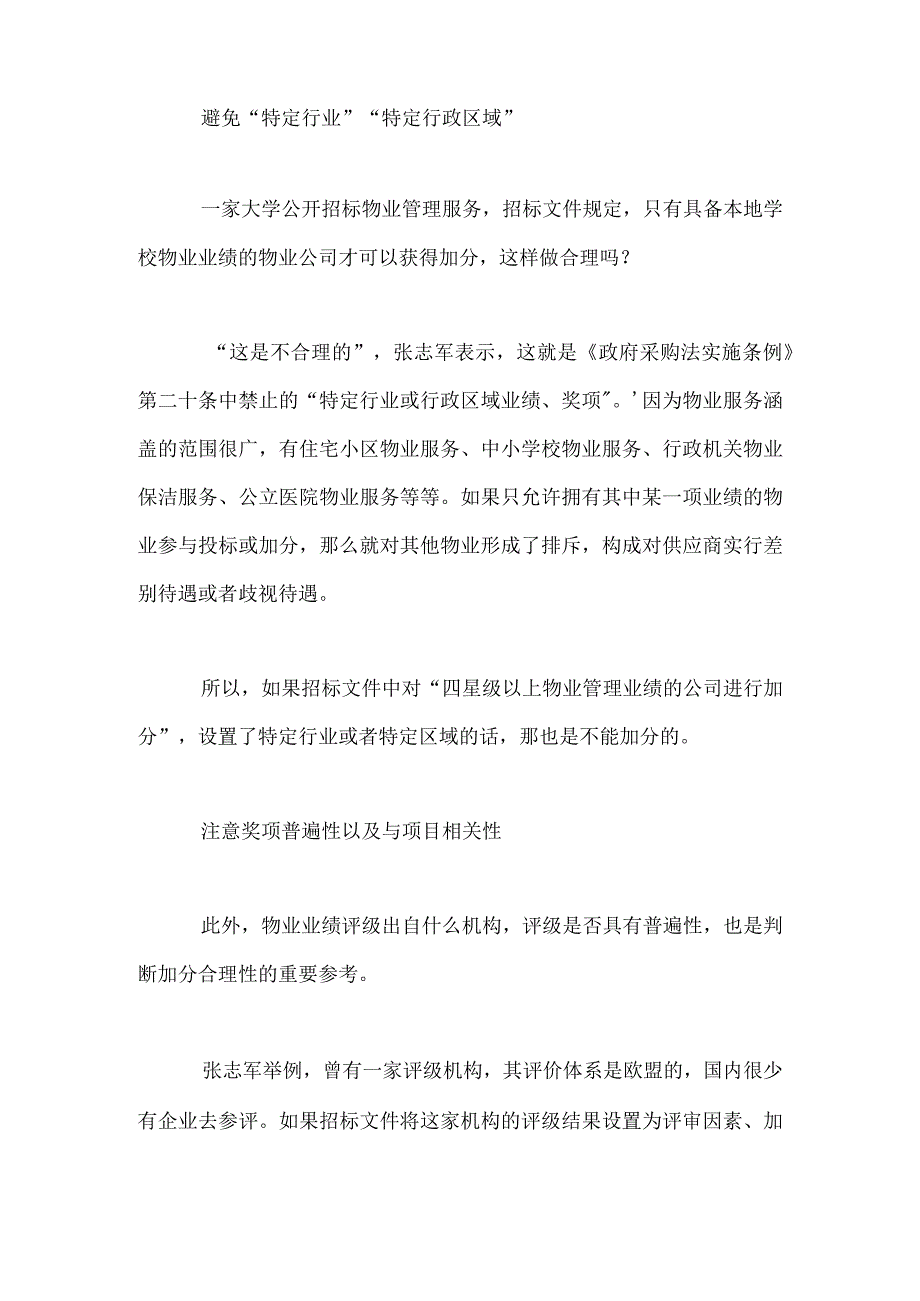 避免“特定行业”“特定行政区域”

一家大学公开招标物业管理服务，招标文件规定，只有具备本地学校物业业绩的物业公司才可以获得加分，这样做合理吗？

“这是不合理的”，张志军表示，这就是《政府采购法实施条例》第二十条中禁止的“特定行业或行政区域业绩、奖项″.’因为物业服务涵盖的范围很广，有住宅小区物业服务、中小学校物业服务、行政机关物业保洁服务、公立医院物业服务等等。如果只允许拥有其中某一项业绩的物业参与投标或加分，那么就对其他物业形成了排斥，构成对供应商实行差别待遇或者歧视待遇。

所以，如果招标文件中对“四星级以上物业管理业绩的公司进行加分”，设置了特定行业或者特定区域的话，那也是不能加分的。

注意奖项普遍性以及与项目相关性

此外，物业业绩评级出自什么机构，评级是否具有普遍性，也是判断加分合理性的重要参考。

张志军举例，曾有一家评级机构，其评价体系是欧盟的，国内很少有企业去参评。如果招标文件将这家机构的评级结果设置为评审因素、加